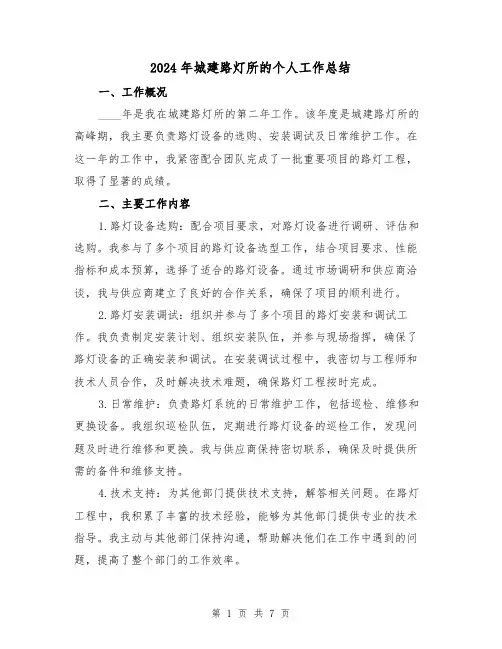 2024年城建路灯所的个人工作总结

一、工作概况

____年是我在城建路灯所的第二年工作。该年度是城建路灯所的高峰期，我主要负责路灯设备的选购、安装调试及日常维护工作。在这一年的工作中，我紧密配合团队完成了一批重要项目的路灯工程，取得了显著的成绩。

二、主要工作内容

1.路灯设备选购：配合项目要求，对路灯设备进行调研、评估和选购。我参与了多个项目的路灯设备选型工作，结合项目要求、性能指标和成本预算，选择了适合的路灯设备。通过市场调研和供应商洽谈，我与供应商建立了良好的合作关系，确保了项目的顺利进行。

2.路灯安装调试：组织并参与了多个项目的路灯安装和调试工作。我负责制定安装计划、组织安装队伍，并参与现场指挥，确保了路灯设备的正确安装和调试。在安装调试过程中，我密切与工程师和技术人员合作，及时解决技术难题，确保路灯工程按时完成。

3.日常维护：负责路灯系统的日常维护工作，包括巡检、维修和更换设备。我组织巡检队伍，定期进行路灯设备的巡检工作，发现问题及时进行维修和更换。我与供应商保持密切联系，确保及时提供所需的备件和维修支持。

4.技术支持：为其他部门提供技术支持，解答相关问题。在路灯工程中，我积累了丰富的技术经验，能够为其他部门提供专业的技术指导。我主动与其他部门保持沟通，帮助解决他们在工作中遇到的问题，提高了整个部门的工作效率。

第 1 页 共 7 页